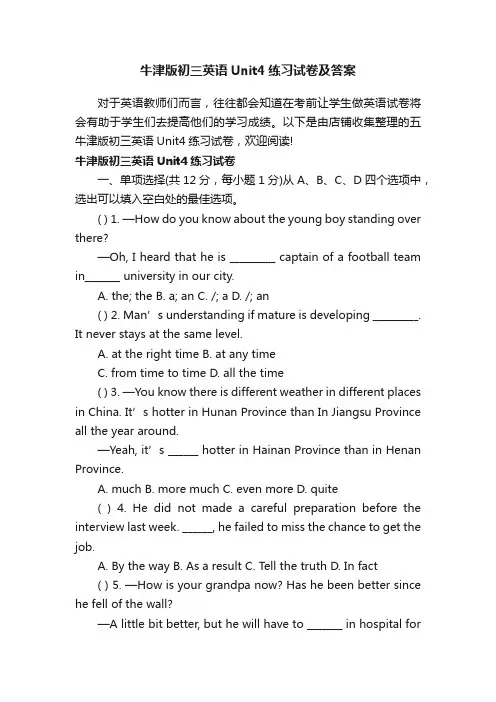 牛津版初三英语 Unit4 练习试卷及答案

对于英语教师们而言，往往都会知道在考前让学生做英语试卷将会有助于学生们去提高他们的学习成绩。以下是由店铺收集整理的五牛津版初三英语 Unit4 练习试卷，欢迎阅读!

牛津版初三英语 Unit4 练习试卷

一、单项选择(共 12 分，每小题 1 分)从 A、B、C、D 四个选项中，选出可以填入空白处的最佳选项。

( ) 1. —How do you know about the young boy standing over there?

—Oh, I heard that he is ________ captain of a football team in______ university in our city.

A. the; the B. a; an C. /; a D. /; an

( ) 2. Man’s understanding if mature is developing ________. It never stays at the same level.

A. at the right time B. at any time

C. from time to time D. all the time

( ) 3. —You know there is different weather in different places in China. It’s hotter in Hunan Province than In Jiangsu Province all the year around.

—Yeah, it’s _____ hotter in Hainan Province than in Henan Province.

A. much B. more much C. even more D. quite

( ) 4. He did not made a careful preparation before the interview last week. ______, he failed to miss the chance to get the job.

A. By the way B. As a result C. Tell the truth D. In fact

( ) 5. —How is your grandpa now? Has he been better since he fell of the wall?

—A little bit better, but he will have to ______ in hospital for